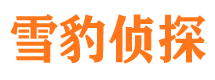 雪豹侦探